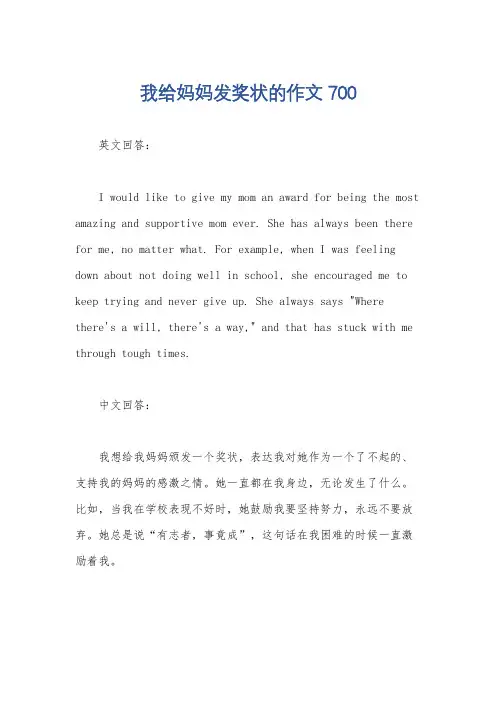 我给妈妈发奖状的作文 700

英文回答：

I would like to give my mom an award for being the most amazing and supportive mom ever. She has always been there for me, no matter what. For example, when I was feeling down about not doing well in school, she encouraged me to keep trying and never give up. She always says "Where there's a will, there's a way," and that has stuck with me through tough times.

中文回答：

我想给我妈妈颁发一个奖状，表达我对她作为一个了不起的、支持我的妈妈的感激之情。她一直都在我身边，无论发生了什么。比如，当我在学校表现不好时，她鼓励我要坚持努力，永远不要放弃。她总是说“有志者，事竟成”，这句话在我困难的时候一直激励着我。